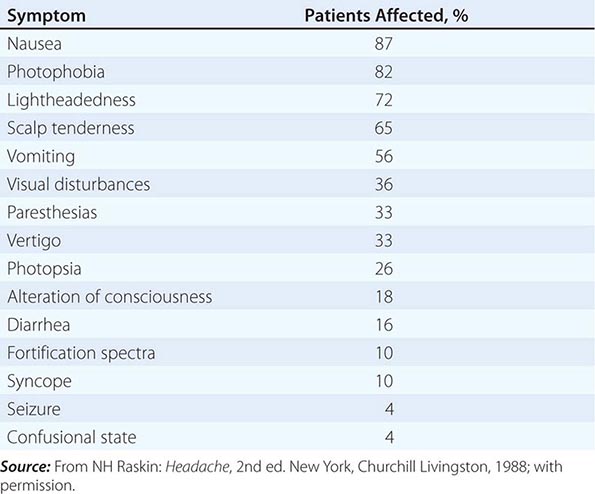 | Symptom | Patients Affected, % |
|---|---|
| Nausea | 87 |
| Photophobia | 82 |
| Lightheadedness | 72 |
| Scalp tenderness | 65 |
| Vomiting | 56 |
| Visual disturbances | 36 |
| Paresthesias | 33 |
| Vertigo | 33 |
| Photopsia | 26 |
| Alteration of consciousness | 18 |
| Diarrhea | 16 |
| Fortification spectra | 10 |
| Syncope | 10 |
| Seizure | 4 |
| Confusional state | 4 |

Source: From NH Raskin: Headache, 2nd ed. New York, Churchill Livingston, 1988; with permission.